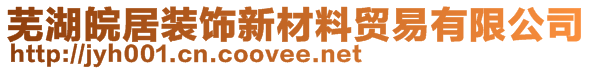 芜湖皖居装饰新材料贸易有限公司
http://jyh001.cn.coovee.net